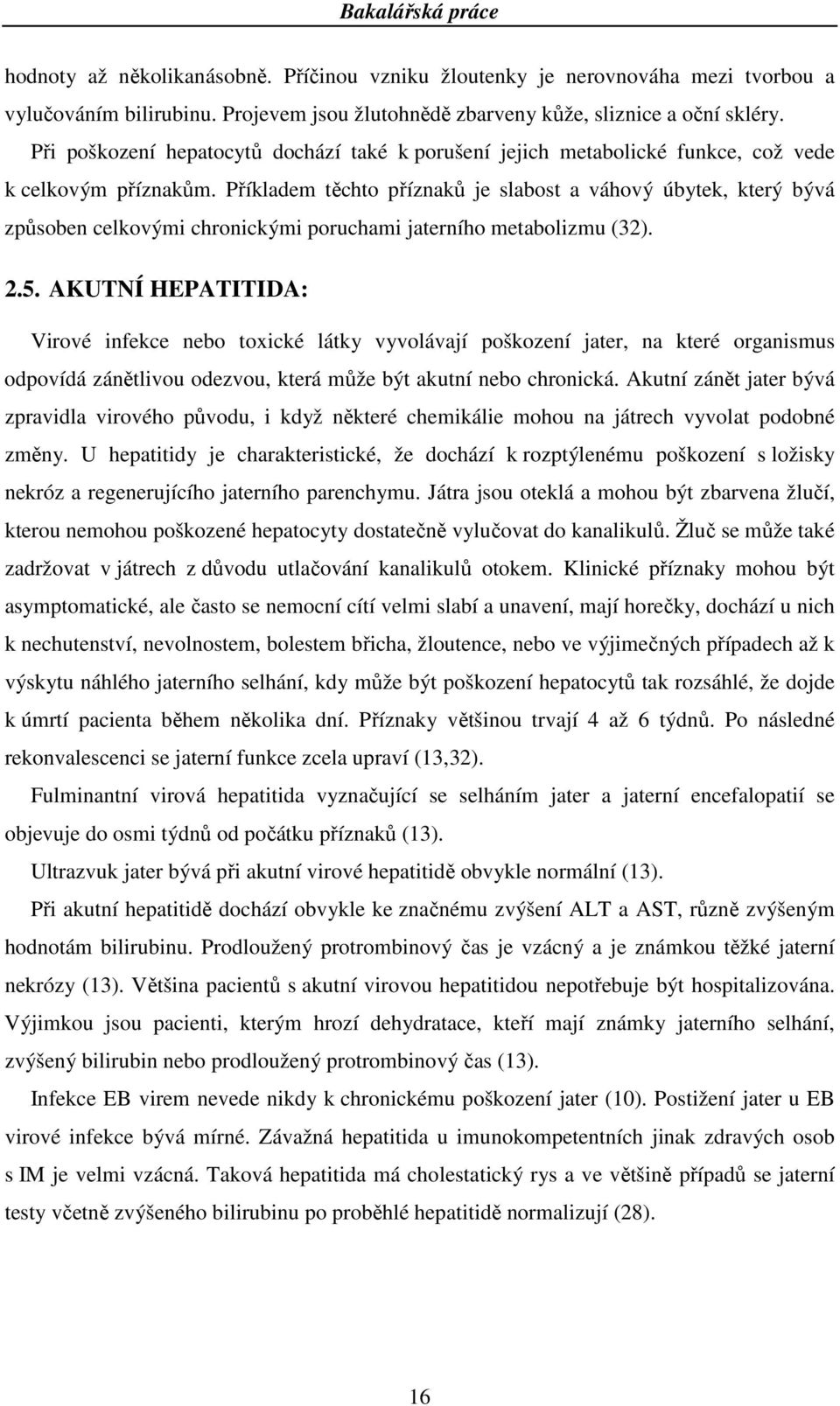 Bakalářská práce

hodnoty až několikanásobně. Příčinou vzniku žloutenky je nerovnováha mezi tvorbou a vylučováním bilirubinu. Projevem jsou žlutohnědě zbarveny kůže, sliznice a oční skléry.

Při poškození hepatocytů dochází také k porušení jejich metabolické funkce, což vede k celkovým příznakům. Příkladem těchto příznaků je slabost a váhový úbytek, který bývá způsoben celkovými chronickými poruchami jaterního metabolizmu (32).

2.5. AKUTNÍ HEPATITIDA:

Virové infekce nebo toxické látky vyvolávají poškození jater, na které organismus odpovídá zánětlivou odezvou, která může být akutní nebo chronická. Akutní zánět jater bývá zpravidla virového původu, i když některé chemikálie mohou na játrech vyvolat podobné změny. U hepatitidy je charakteristické, že dochází k rozptýlenému poškození s ložisky nekróz a regenerujícího jaterního parenchymu. Játra jsou oteklá a mohou být zbarvena žlučí, kterou nemohou poškozené hepatocyty dostatečně vylučovat do kanalikulů. Žluč se může také zadržovat v játrech z důvodu utlačování kanalikulů otokem. Klinické příznaky mohou být asymptomatické, ale často se nemocní cítí velmi slabí a unavení, mají horečky, dochází u nich k nechutenství, nevolnostem, bolestem břicha, žloutence, nebo ve výjimečných případech až k výskytu náhlého jaterního selhání, kdy může být poškození hepatocytů tak rozsáhlé, že dojde k úmrtí pacienta během několika dní. Příznaky většinou trvají 4 až 6 týdnů. Po následné rekonvalescenci se jaterní funkce zcela upraví (13,32).

Fulminantní virová hepatitida vyznačující se selháním jater a jaterní encefalopatií se objevuje do osmi týdnů od počátku příznaků (13).

Ultrazvuk jater bývá při akutní virové hepatitidě obvykle normální (13).

Při akutní hepatitidě dochází obvykle ke značnému zvýšení ALT a AST, různě zvýšeným hodnotám bilirubinu. Prodloužený protrombinový čas je vzácný a je známkou těžké jaterní nekrózy (13). Většina pacientů s akutní virovou hepatitidou nepotřebuje být hospitalizována. Výjimkou jsou pacienti, kterým hrozí dehydratace, kteří mají známky jaterního selhání, zvýšený bilirubin nebo prodloužený protrombinový čas (13).

Infekce EB virem nevede nikdy k chronickému poškození jater (10). Postižení jater u EB virové infekce bývá mírné. Závažná hepatitida u imunokompetentních jinak zdravých osob s IM je velmi vzácná. Taková hepatitida má cholestatický rys a ve většině případů se jaterní testy včetně zvýšeného bilirubinu po proběhlé hepatitidě normalizují (28).

16